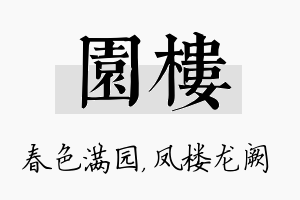 園樓

春色满园，凤楼龙阙